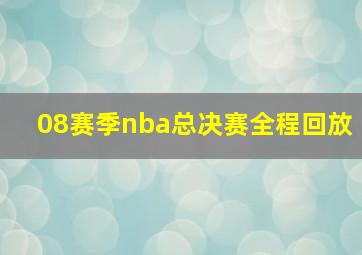 08赛季nba总决赛全程回放